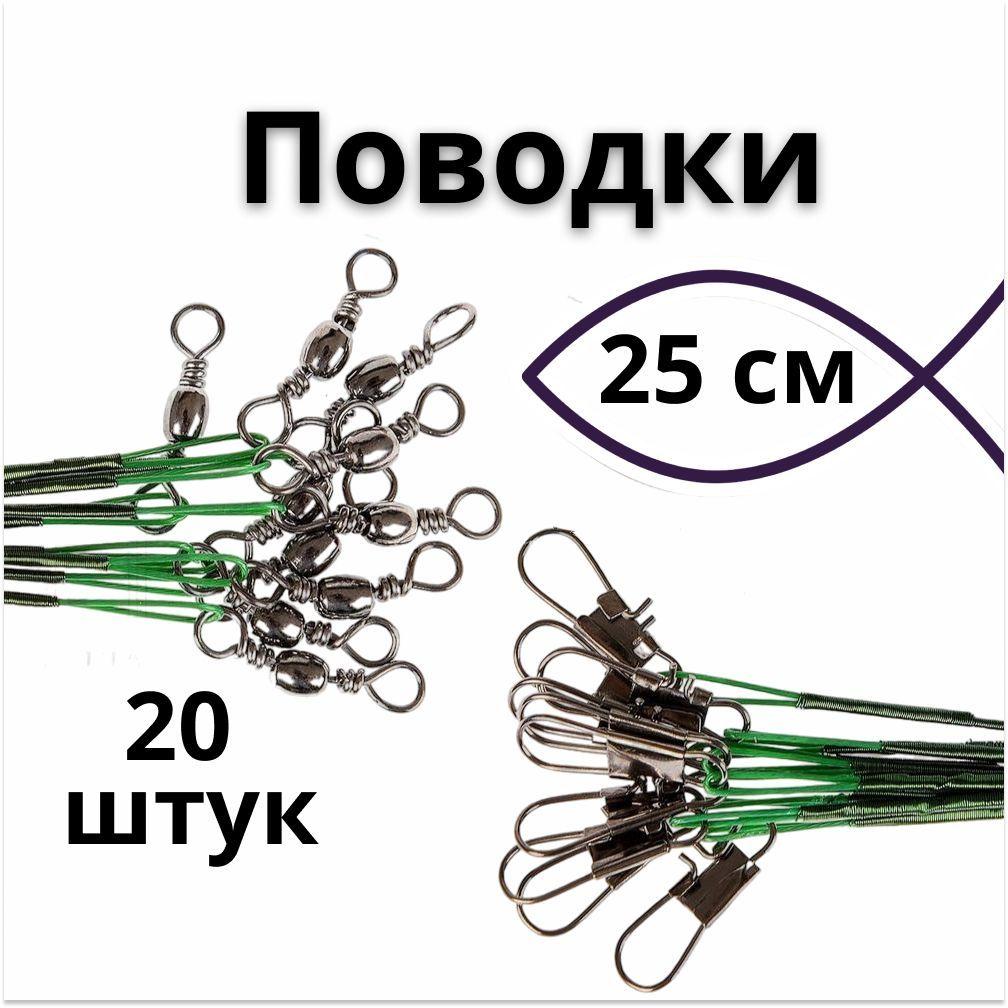 Поводки

25 см

20 штук